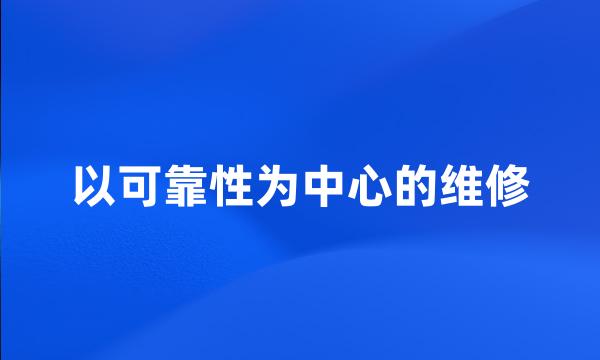 以可靠性为中心的维修